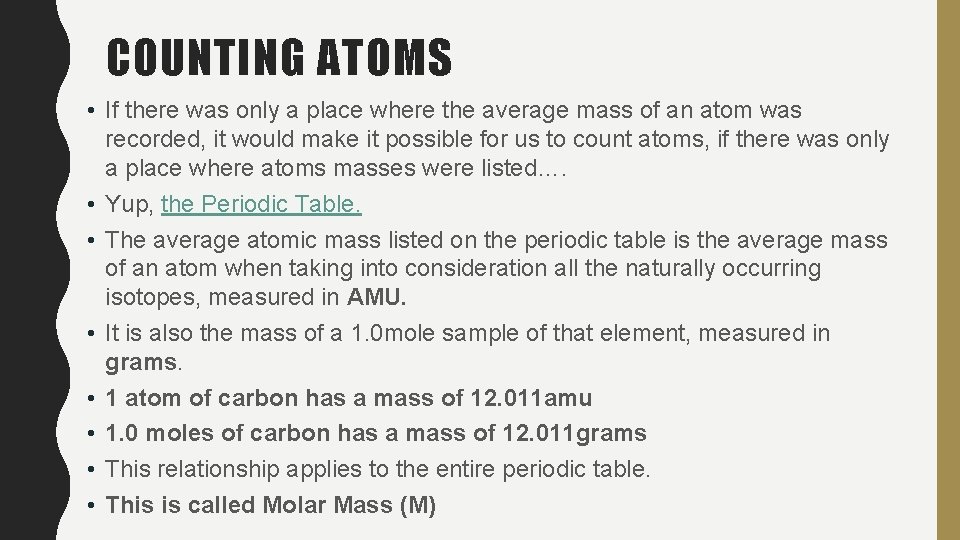 COUNTING ATOMS

• If there was only a place where the average mass of an atom was recorded, it would make it possible for us to count atoms, if there was only a place where atoms masses were listed….
• Yup, the Periodic Table.
• The average atomic mass listed on the periodic table is the average mass of an atom when taking into consideration all the naturally occurring isotopes, measured in AMU.
• It is also the mass of a 1.0mole sample of that element, measured in grams.
• 1 atom of carbon has a mass of 12.011amu
• 1.0 moles of carbon has a mass of 12.011grams
• This relationship applies to the entire periodic table.
• This is called Molar Mass (M)